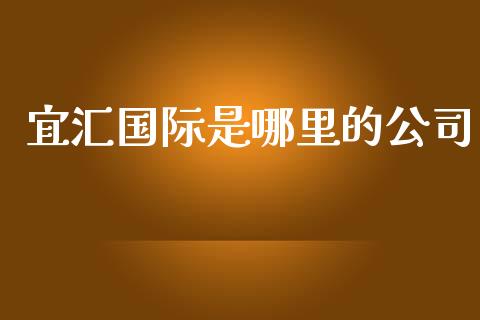 宜汇国际是哪里的公司